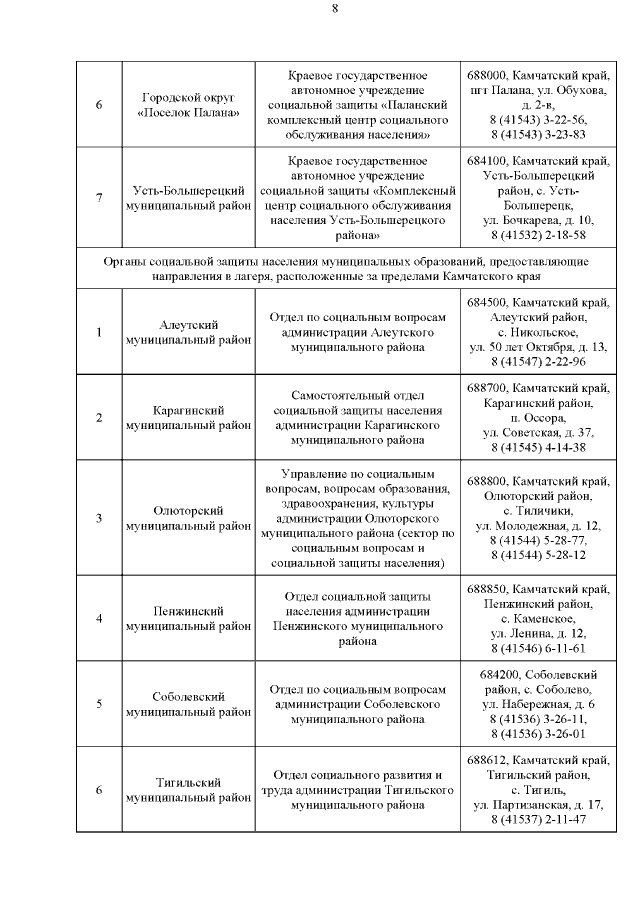 8

| | | | |
|---|---|---|---|
| 6 | Городской округ «Поселок Палана» | Краевое государственное автономное учреждение социальной защиты «Паланский комплексный центр социального обслуживания населения» | 688000, Камчатский край, пгт Палана, ул. Обухова, д. 2-в, 8 (41543) 3-22-56, 8 (41543) 3-23-83 |
| 7 | Усть-Большерецкий муниципальный район | Краевое государственное автономное учреждение социальной защиты «Комплексный центр социального обслуживания населения Усть-Большерецкого района» | 684100, Камчатский край, Усть-Большерецкий район, с. Усть-Большерецк, ул. Бочкарева, д. 10, 8 (41532) 2-18-58 |
| Органы социальной защиты населения муниципальных образований, предоставляющие направления в лагеря, расположенные за пределами Камчатского края | | | |
| 1 | Алеутский муниципальный район | Отдел по социальным вопросам администрации Алеутского муниципального района | 684500, Камчатский край, Алеутский район, с. Никольское, ул. 50 лет Октября, д. 13, 8 (41547) 2-22-96 |
| 2 | Карагинский муниципальный район | Самостоятельный отдел социальной защиты населения администрации Карагинского муниципального района | 688700, Камчатский край, Карагинский район, п. Оссора, ул. Советская, д. 37, 8 (41545) 4-14-38 |
| 3 | Олюторский муниципальный район | Управление по социальным вопросам, вопросам образования, здравоохранения, культуры администрации Олюторского муниципального района (сектор по социальным вопросам и социальной защиты населения) | 688800, Камчатский край, Олюторский район, с. Тиличики, ул. Молодежная, д. 12, 8 (41544) 5-28-77, 8 (41544) 5-28-12 |
| 4 | Пенжинский муниципальный район | Отдел социальной защиты населения администрации Пенжинского муниципального района | 688850, Камчатский край, Пенжинский район, с. Каменское, ул. Ленина, д. 12, 8 (41546) 6-11-61 |
| 5 | Соболевский муниципальный район | Отдел по социальным вопросам администрации Соболевского муниципального района | 684200, Соболевский район, с. Соболево, ул. Набережная, д. 6 8 (41536) 3-26-11, 8 (41536) 3-26-01 |
| 6 | Тигильский муниципальный район | Отдел социального развития и труда администрации Тигильского муниципального района | 688612, Камчатский край, Тигильский район, с. Тигиль, ул. Партизанская, д. 17, 8 (41537) 2-11-47 |